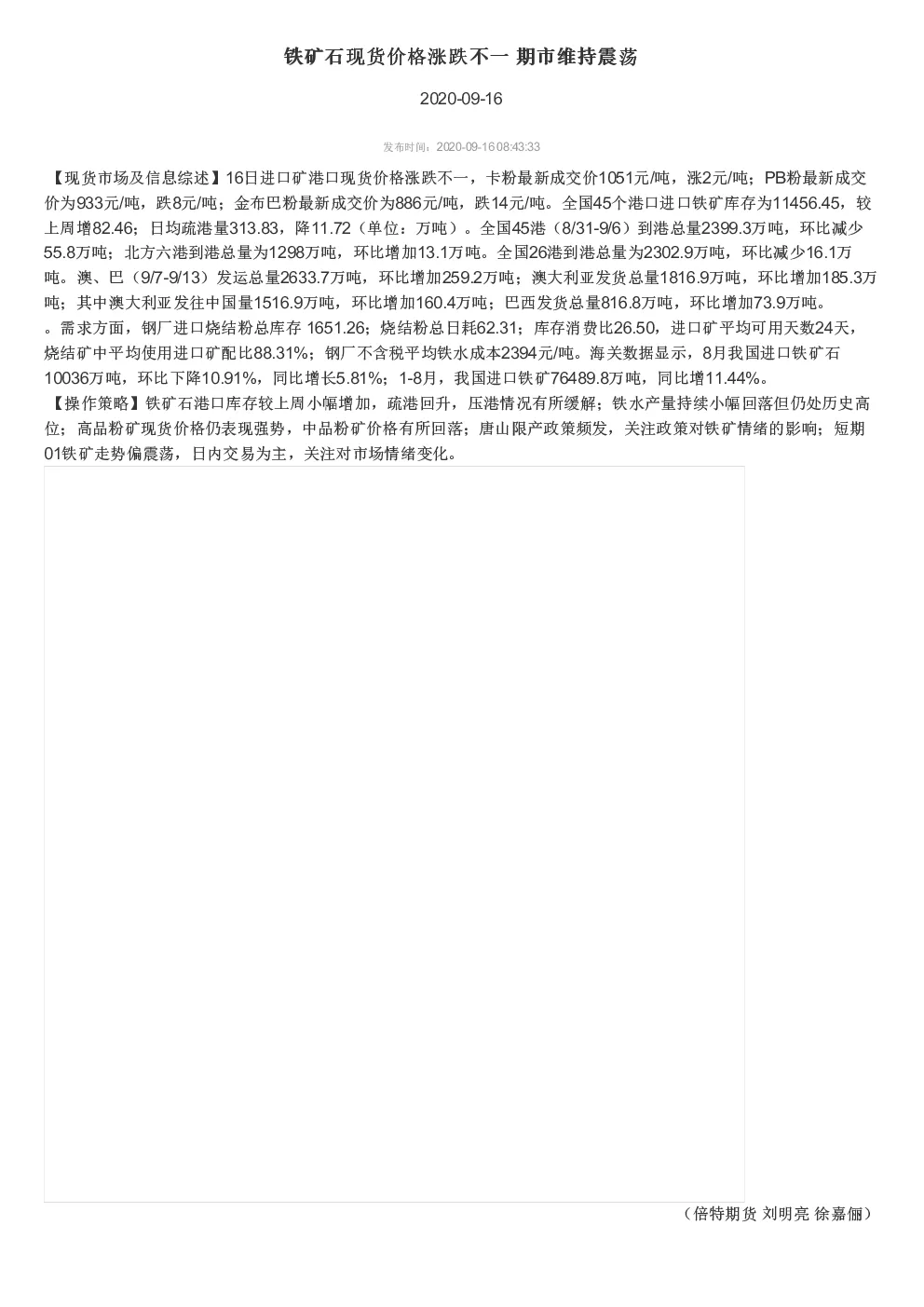 铁矿石现货价格涨跌不一 期市维持震荡

2020-09-16

发布时间：2020-09-16 08:43:33

【现货市场及信息综述】16日进口矿港口现货价格涨跌不一，卡粉最新成交价1051元/吨，涨2元/吨；PB粉最新成交价为933元/吨，跌8元/吨；金布巴粉最新成交价为886元/吨，跌14元/吨。全国45个港口进口铁矿库存为11456.45，较上周增82.46；日均疏港量313.83，降11.72（单位：万吨）。全国45港（8/31-9/6）到港总量2399.3万吨，环比减少55.8万吨；北方六港到港总量为1298万吨，环比增加13.1万吨。全国26港到港总量为2302.9万吨，环比减少16.1万吨。澳、巴（9/7-9/13）发运总量2633.7万吨，环比增加259.2万吨；澳大利亚发货总量1816.9万吨，环比增加185.3万吨；其中澳大利亚发往中国量1516.9万吨，环比增加160.4万吨；巴西发货总量816.8万吨，环比增加73.9万吨。
。需求方面，钢厂进口烧结粉总库存 1651.26；烧结粉总日耗62.31；库存消费比26.50，进口矿平均可用天数24天，烧结矿中平均使用进口矿配比88.31%；钢厂不含税平均铁水成本2394元/吨。海关数据显示，8月我国进口铁矿石10036万吨，环比下降10.91%，同比增长5.81%；1-8月，我国进口铁矿76489.8万吨，同比增11.44%。
【操作策略】铁矿石港口库存较上周小幅增加，疏港回升，压港情况有所缓解；铁水产量持续小幅回落但仍处历史高位；高品粉矿现货价格仍表现强势，中品粉矿价格有所回落；唐山限产政策频发，关注政策对铁矿情绪的影响；短期01铁矿走势偏震荡，日内交易为主，关注对市场情绪变化。

（倍特期货 刘明亮 徐嘉俪）